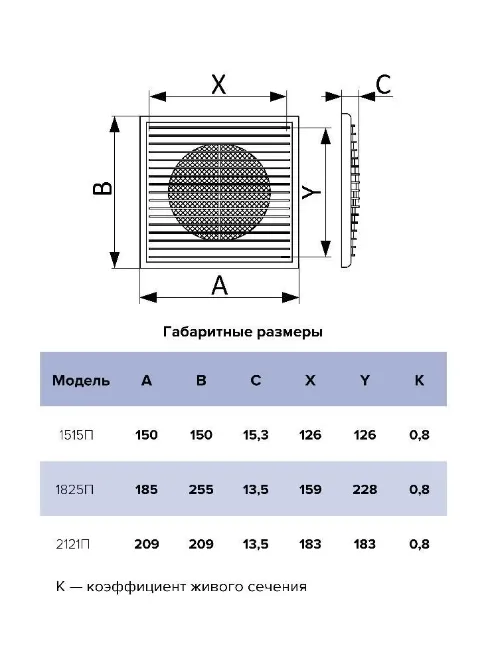 X

C

B

Y

A

Габаритные размеры

| Модель | A | B | C | X | Y | K |
|---|---|---|---|---|---|---|
| 1515П | 150 | 150 | 15,3 | 126 | 126 | 0,8 |
| 1825П | 185 | 255 | 13,5 | 159 | 228 | 0,8 |
| 2121П | 209 | 209 | 13,5 | 183 | 183 | 0,8 |

K — коэффициент живого сечения